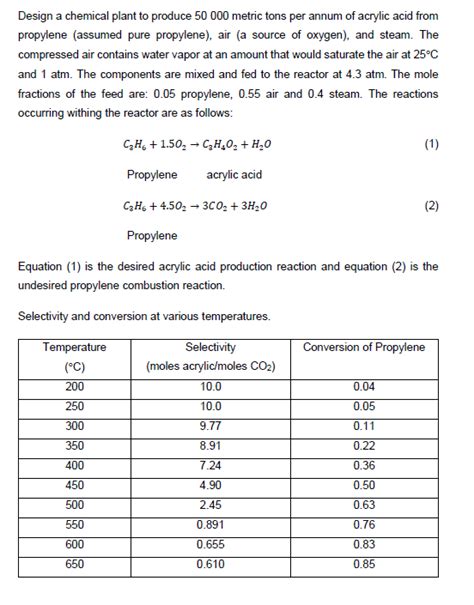 Design a chemical plant to produce 50 000 metric tons per annum of acrylic acid from propylene (assumed pure propylene), air (a source of oxygen), and steam. The compressed air contains water vapor at an amount that would saturate the air at 25°C and 1 atm. The components are mixed and fed to the reactor at 4.3 atm. The mole fractions of the feed are: 0.05 propylene, 0.55 air and 0.4 steam. The reactions occurring withing the reactor are as follows:

$C_3H_6 + 1.5O_2 \rightarrow C_3H_4O_2 + H_2O$ (1)

Propylene acrylic acid

$C_3H_6 + 4.5O_2 \rightarrow 3CO_2 + 3H_2O$ (2)

Propylene

Equation (1) is the desired acrylic acid production reaction and equation (2) is the undesired propylene combustion reaction.

Selectivity and conversion at various temperatures.

| Temperature (°C) | Selectivity (moles acrylic/moles $CO_2$) | Conversion of Propylene |
|---|---|---|
| 200 | 10.0 | 0.04 |
| 250 | 10.0 | 0.05 |
| 300 | 9.77 | 0.11 |
| 350 | 8.91 | 0.22 |
| 400 | 7.24 | 0.36 |
| 450 | 4.90 | 0.50 |
| 500 | 2.45 | 0.63 |
| 550 | 0.891 | 0.76 |
| 600 | 0.655 | 0.83 |
| 650 | 0.610 | 0.85 |